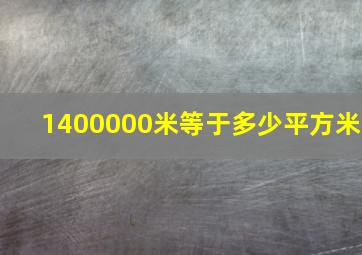 1400000米等于多少平方米